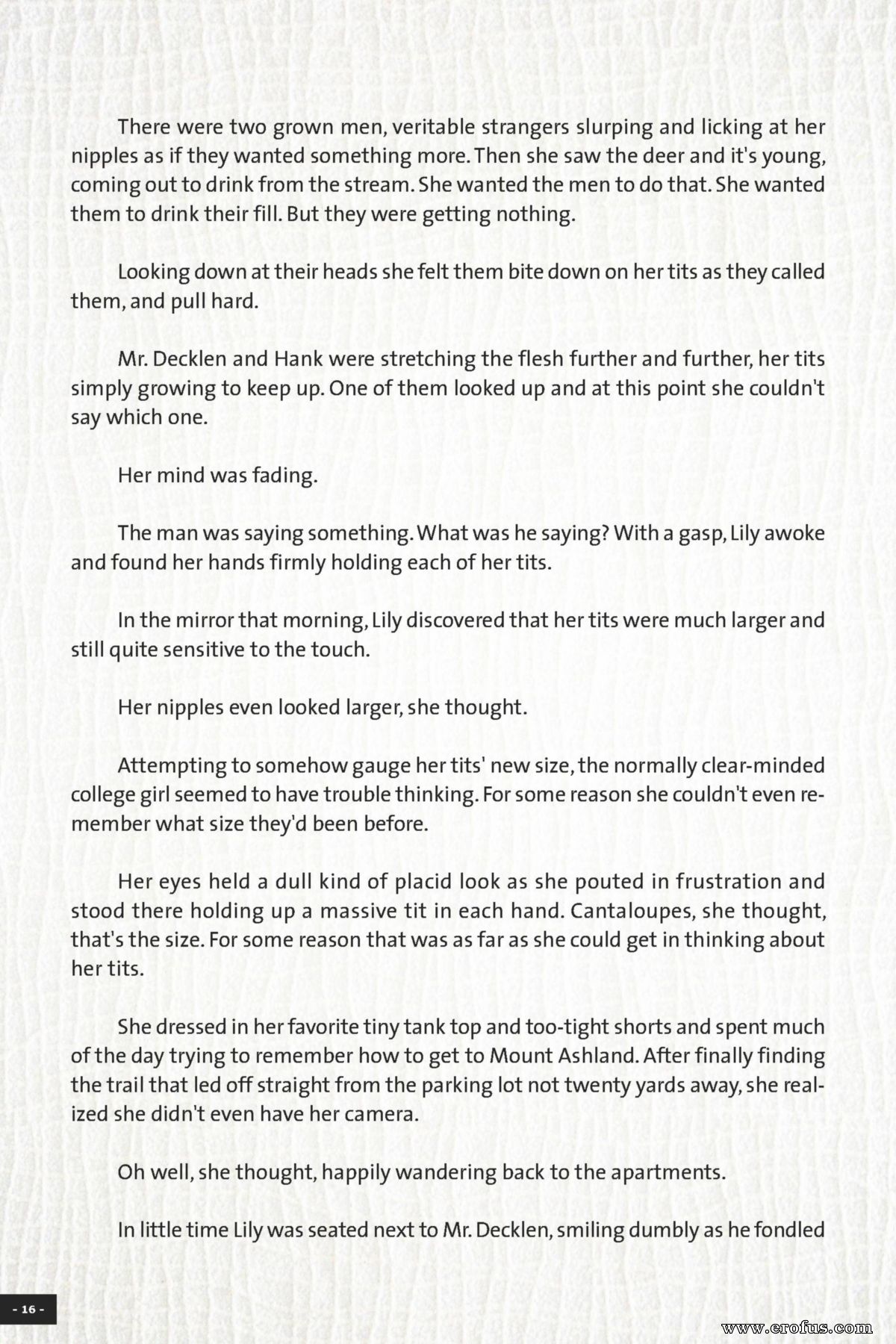 There were two grown men, veritable strangers slurping and licking at her nipples as if they wanted something more. Then she saw the deer and it's young, coming out to drink from the stream. She wanted the men to do that. She wanted them to drink their fill. But they were getting nothing.

Looking down at their heads she felt them bite down on her tits as they called them, and pull hard.

Mr. Decklen and Hank were stretching the flesh further and further, her tits simply growing to keep up. One of them looked up and at this point she couldn't say which one.

Her mind was fading.

The man was saying something. What was he saying? With a gasp, Lily awoke and found her hands firmly holding each of her tits.

In the mirror that morning, Lily discovered that her tits were much larger and still quite sensitive to the touch.

Her nipples even looked larger, she thought.

Attempting to somehow gauge her tits' new size, the normally clear-minded college girl seemed to have trouble thinking. For some reason she couldn't even remember what size they'd been before.

Her eyes held a dull kind of placid look as she pouted in frustration and stood there holding up a massive tit in each hand. Cantaloupes, she thought, that's the size. For some reason that was as far as she could get in thinking about her tits.

She dressed in her favorite tiny tank top and too-tight shorts and spent much of the day trying to remember how to get to Mount Ashland. After finally finding the trail that led off straight from the parking lot not twenty yards away, she realized she didn't even have her camera.

Oh well, she thought, happily wandering back to the apartments.

In little time Lily was seated next to Mr. Decklen, smiling dumbly as he fondled

- 16 -

www.erofus.com